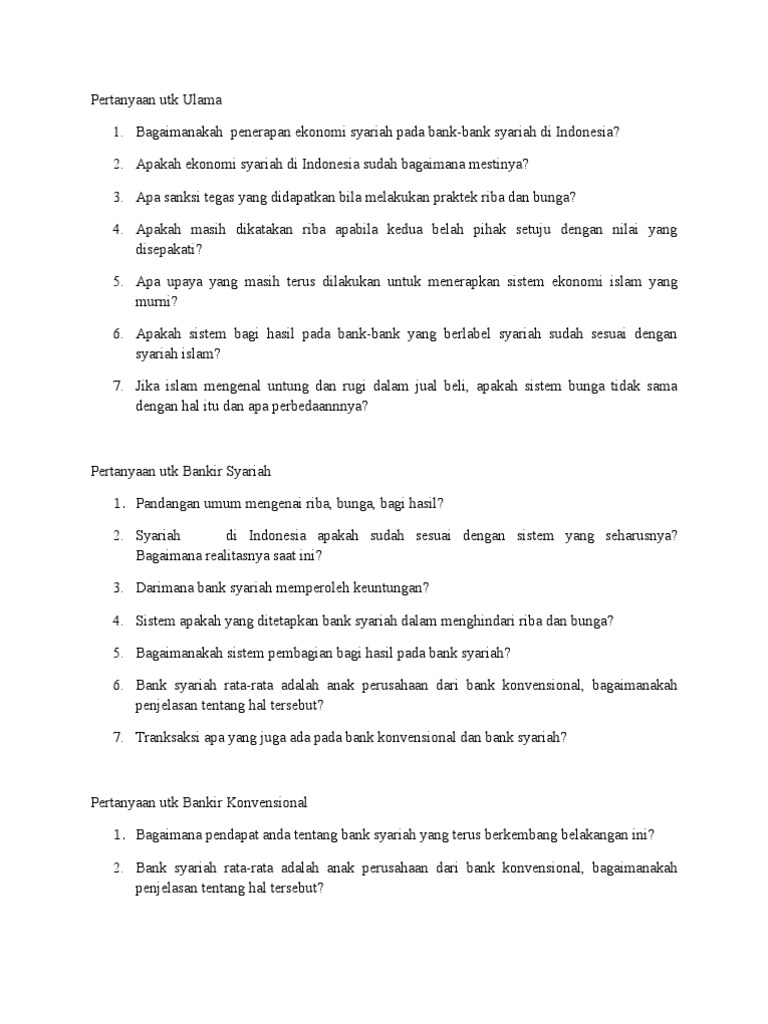 Pertanyaan utk Ulama

1. Bagaimanakah penerapan ekonomi syariah pada bank-bank syariah di Indonesia?

2. Apakah ekonomi syariah di Indonesia sudah bagaimana mestinya?

3. Apa sanksi tegas yang didapatkan bila melakukan praktek riba dan bunga?

4. Apakah masih dikatakan riba apabila kedua belah pihak setuju dengan nilai yang disepakati?

5. Apa upaya yang masih terus dilakukan untuk menerapkan sistem ekonomi islam yang murni?

6. Apakah sistem bagi hasil pada bank-bank yang berlabel syariah sudah sesuai dengan syariah islam?

7. Jika islam mengenal untung dan rugi dalam jual beli, apakah sistem bunga tidak sama dengan hal itu dan apa perbedaannnya?

Pertanyaan utk Bankir Syariah

1. Pandangan umum mengenai riba, bunga, bagi hasil?

2. Syariah di Indonesia apakah sudah sesuai dengan sistem yang seharusnya? Bagaimana realitasnya saat ini?

3. Darimana bank syariah memperoleh keuntungan?

4. Sistem apakah yang ditetapkan bank syariah dalam menghindari riba dan bunga?

5. Bagaimanakah sistem pembagian bagi hasil pada bank syariah?

6. Bank syariah rata-rata adalah anak perusahaan dari bank konvensional, bagaimanakah penjelasan tentang hal tersebut?

7. Tranksaksi apa yang juga ada pada bank konvensional dan bank syariah?

Pertanyaan utk Bankir Konvensional

1. Bagaimana pendapat anda tentang bank syariah yang terus berkembang belakangan ini?

2. Bank syariah rata-rata adalah anak perusahaan dari bank konvensional, bagaimanakah penjelasan tentang hal tersebut?